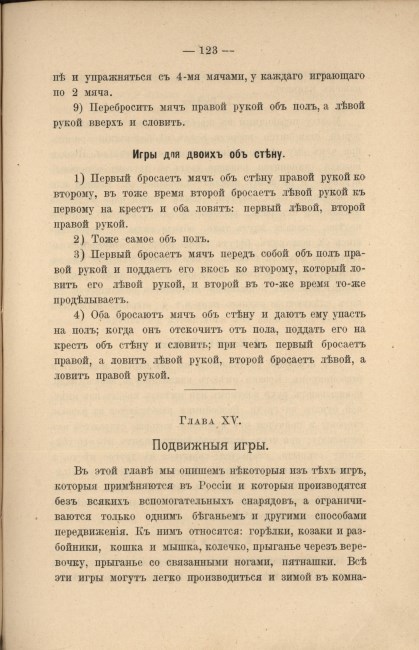 — 123 —

пѣ и упражняться съ 4-мя мячами, у каждаго играющаго по 2 мяча.

9) Перебросить мячъ правой рукой объ полъ, а лѣвой рукой вверхъ и словить.

Игры для двоихъ объ стѣну.

1) Первый бросаетъ мячъ объ стѣну правой рукой ко второму, въ тоже время второй бросаетъ лѣвой рукой къ первому на крестъ и оба ловятъ: первый лѣвой, второй правой рукой.

2) Тоже самое объ полъ.

3) Первый бросаетъ мячъ передъ собой объ полъ правой рукой и поддаетъ его вкось ко второму, который ловитъ его лѣвой рукой, и второй въ то-же время то-же продѣлываетъ.

4) Оба бросаютъ мячъ объ стѣну и даютъ ему упасть на полъ; когда онъ отскочитъ отъ пола, поддать его на крестъ объ стѣну и словить; при чемъ первый бросаетъ правой, а ловитъ лѣвой рукой, второй бросаетъ лѣвой, а ловитъ правой рукой.

Глава XV.

Подвижныя игры.

Въ этой главѣ мы опишемъ нѣкоторыя изъ тѣхъ игръ, которыя примѣняются въ Россіи и которыя производятся безъ всякихъ вспомогательныхъ снарядовъ, а ограничиваются только однимъ бѣганьемъ и другими способами передвиженія. Къ нимъ относятся: горѣлки, козаки и разбойники, кошка и мышка, колечко, прыганье черезъ веревочку, прыганье со связанными ногами, пятнашки. Всѣ эти игры могутъ легко производиться и зимой въ комна-